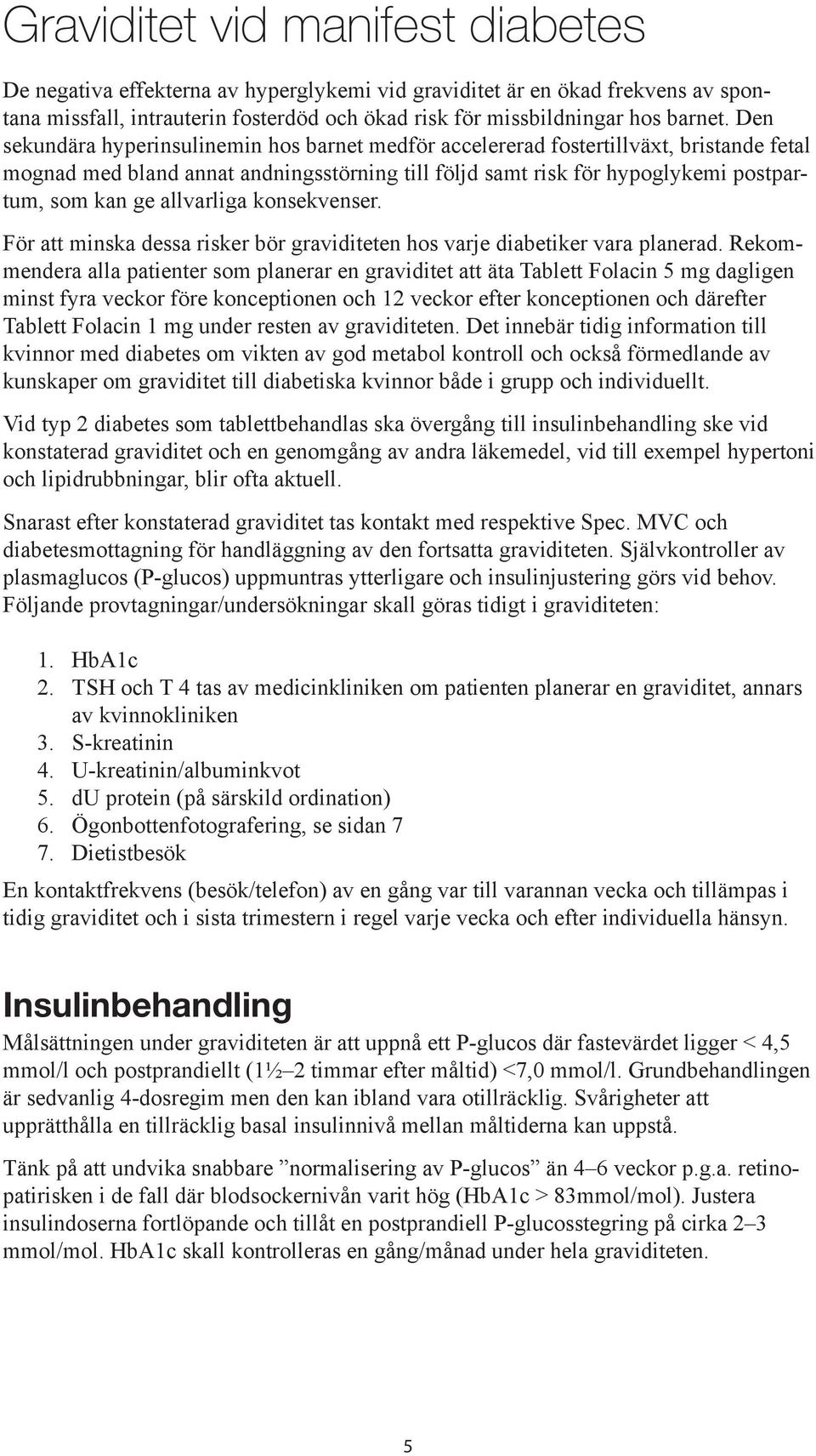 Graviditet vid manifest diabetes

De negativa effekterna av hyperglykemi vid graviditet är en ökad frekvens av spontana missfall, intrauterin fosterdöd och ökad risk för missbildningar hos barnet. Den sekundära hyperinsulinemin hos barnet medför accelererad fostertillväxt, bristande fetal mognad med bland annat andningsstörning till följd samt risk för hypoglykemi postpartum, som kan ge allvarliga konsekvenser.

För att minska dessa risker bör graviditeten hos varje diabetiker vara planerad. Rekommendera alla patienter som planerar en graviditet att äta Tablett Folacin 5 mg dagligen minst fyra veckor före konceptionen och 12 veckor efter konceptionen och därefter Tablett Folacin 1 mg under resten av graviditeten. Det innebär tidig information till kvinnor med diabetes om vikten av god metabol kontroll och också förmedlande av kunskaper om graviditet till diabetiska kvinnor både i grupp och individuellt.

Vid typ 2 diabetes som tablettbehandlas ska övergång till insulinbehandling ske vid konstaterad graviditet och en genomgång av andra läkemedel, vid till exempel hypertoni och lipidrubbningar, blir ofta aktuell.

Snarast efter konstaterad graviditet tas kontakt med respektive Spec. MVC och diabetesmottagning för handläggning av den fortsatta graviditeten. Självkontroller av plasmaglucos (P-glucos) uppmuntras ytterligare och insulinjustering görs vid behov. Följande provtagningar/undersökningar skall göras tidigt i graviditeten:

1. HbA1c
2. TSH och T 4 tas av medicinkliniken om patienten planerar en graviditet, annars av kvinnokliniken
3. S-kreatinin
4. U-kreatinin/albuminkvot
5. dU protein (på särskild ordination)
6. Ögonbottenfotografering, se sidan 7
7. Dietistbesök

En kontaktfrekvens (besök/telefon) av en gång var till varannan vecka och tillämpas i tidig graviditet och i sista trimestern i regel varje vecka och efter individuella hänsyn.

Insulinbehandling

Målsättningen under graviditeten är att uppnå ett P-glucos där fastevärdet ligger < 4,5 mmol/l och postprandiellt (1½–2 timmar efter måltid) <7,0 mmol/l. Grundbehandlingen är sedvanlig 4-dosregim men den kan ibland vara otillräcklig. Svårigheter att upprätthålla en tillräcklig basal insulinnivå mellan måltiderna kan uppstå.

Tänk på att undvika snabbare ”normalisering av P-glucos” än 4–6 veckor p.g.a. retinopatirisken i de fall där blodsockernivån varit hög (HbA1c > 83mmol/mol). Justera insulindoserna fortlöpande och tillåt en postprandiell P-glucosstegring på cirka 2–3 mmol/mol. HbA1c skall kontrolleras en gång/månad under hela graviditeten.

5